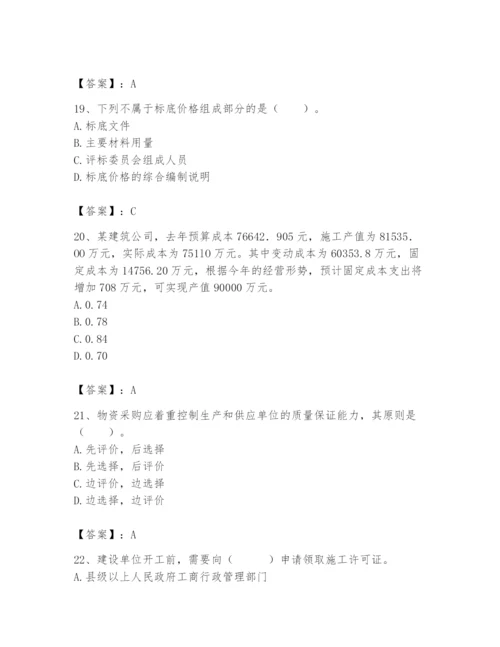 【答案】：A

19、下列不属于标底价格组成部分的是（　　）。
A. 标底文件
B. 主要材料用量
C. 评标委员会组成人员
D. 标底价格的综合编制说明

【答案】：C

20、某建筑公司，去年预算成本 76642．905 元，施工产值为 81535．00 万元，实际成本为 75110 万元。其中变动成本为 60353.8 万元，固定成本为 14756.20 万元，根据今年的经营形势，预计固定成本支出将增加 708 万元，可实现产值 90000 万元。
A. 0.74
B. 0.78
C. 0.84
D. 0.70

【答案】：A

21、物资采购应着重控制生产和供应单位的质量保证能力，其原则是（　　）。
A. 先评价，后选择
B. 先选择，后评价
C. 边评价，边选择
D. 边选择，边评价

【答案】：A

22、建设单位开工前，需要向（　　）申请领取施工许可证。
A. 县级以上人民政府工商行政管理部门